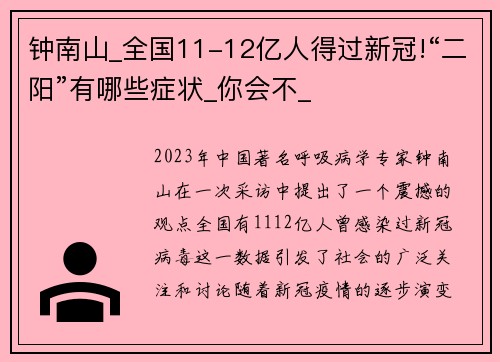 钟南山_全国11-12亿人得过新冠!“二阳”有哪些症状_你会不_

2023年中国著名呼吸病学专家钟南山在一次采访中提出了一个震撼的观点全国有1112亿人曾感染过新冠病毒这一数据引发了社会的广泛关注和讨论随着新冠疫情的逐步演变